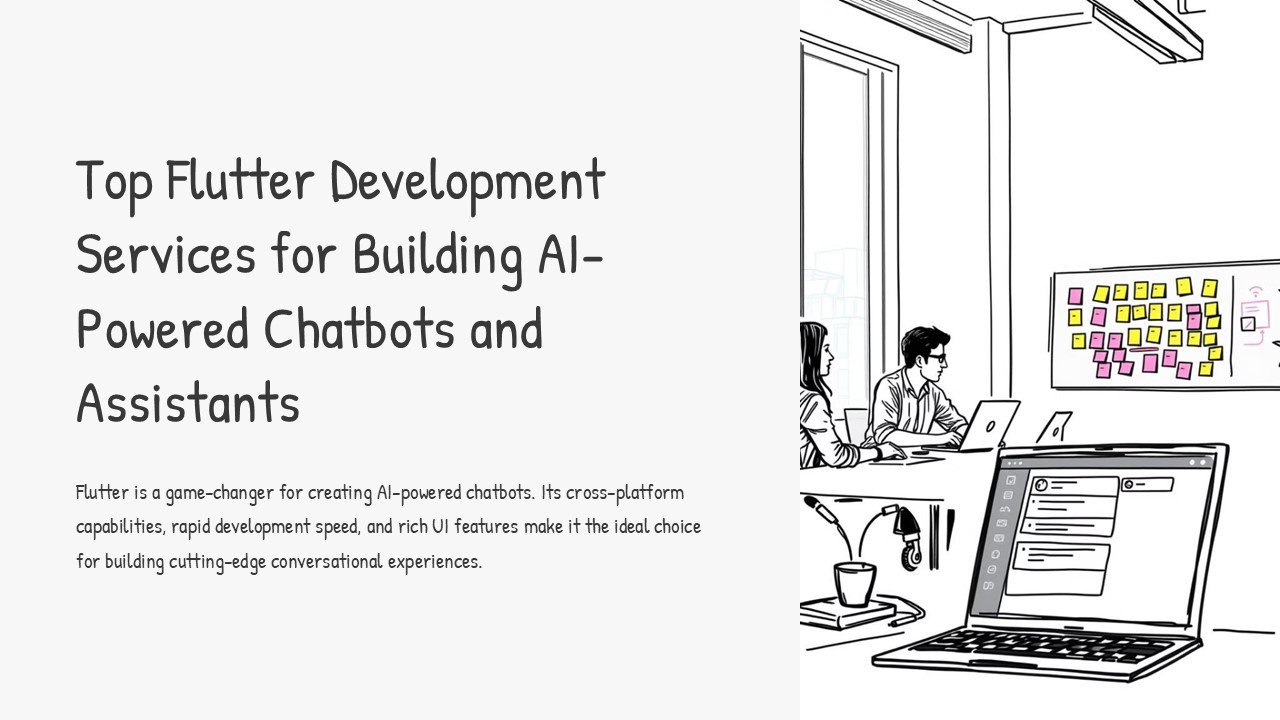 Top Flutter Development Services for Building AI-Powered Chatbots and Assistants

Flutter is a game-changer for creating AI-powered chatbots. Its cross-platform capabilities, rapid development speed, and rich UI features make it the ideal choice for building cutting-edge conversational experiences.